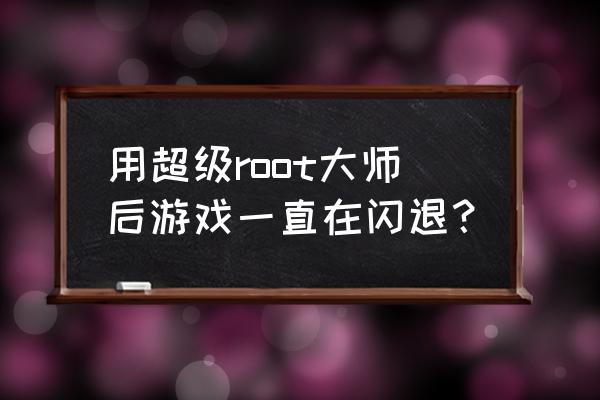 用超级root大师后游戏一直在闪退？